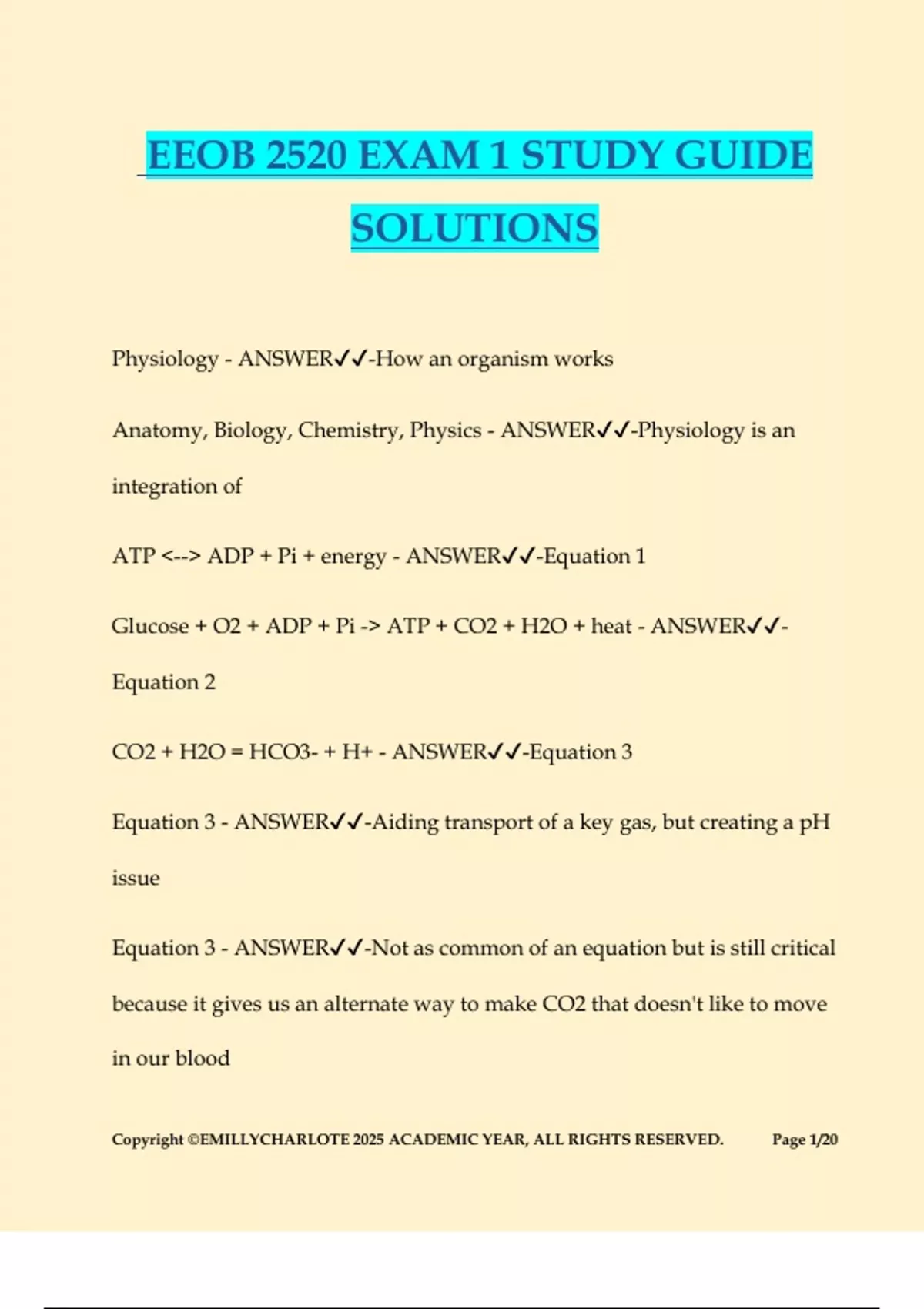 EEOB 2520 EXAM 1 STUDY GUIDE SOLUTIONS

Physiology - ANSWER✓✓-How an organism works

Anatomy, Biology, Chemistry, Physics - ANSWER✓✓-Physiology is an integration of

ATP <--> ADP + Pi + energy - ANSWER✓✓-Equation 1

Glucose + O2 + ADP + Pi -> ATP + CO2 + H2O + heat - ANSWER✓✓-Equation 2

CO2 + H2O = HCO3- + H+ - ANSWER✓✓-Equation 3

Equation 3 - ANSWER✓✓-Aiding transport of a key gas, but creating a pH issue

Equation 3 - ANSWER✓✓-Not as common of an equation but is still critical because it gives us an alternate way to make CO2 that doesn't like to move in our blood

Copyright ©EMILLYCHARLOTE 2025 ACADEMIC YEAR, ALL RIGHTS RESERVED. Page 1/20